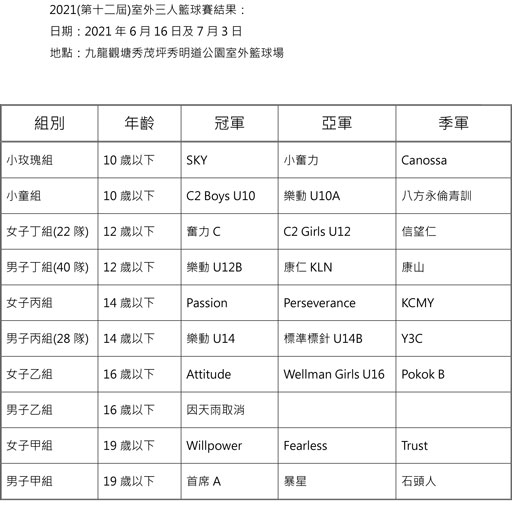 2021(第十二屆)室外三人籃球賽結果：

日期：2021 年 6 月 16 日及 7 月 3 日

地點：九龍觀塘秀茂坪秀明道公園室外籃球場

| 組別 | 年齡 | 冠軍 | 亞軍 | 季軍 |
|---|---|---|---|---|
| 小玫瑰組 | 10 歲以下 | SKY | 小奮力 | Canossa |
| 小童組 | 10 歲以下 | C2 Boys U10 | 樂動 U10A | 八方永倫青訓 |
| 女子丁組(22 隊) | 12 歲以下 | 奮力 C | C2 Girls U12 | 信望仁 |
| 男子丁組(40 隊) | 12 歲以下 | 樂動 U12B | 康仁 KLN | 康山 |
| 女子丙組 | 14 歲以下 | Passion | Perseverance | KCMY |
| 男子丙組(28 隊) | 14 歲以下 | 樂動 U14 | 標準標針 U14B | Y3C |
| 女子乙組 | 16 歲以下 | Attitude | Wellman Girls U16 | Pokok B |
| 男子乙組 | 16 歲以下 | 因天雨取消 | | |
| 女子甲組 | 19 歲以下 | Willpower | Fearless | Trust |
| 男子甲組 | 19 歲以下 | 首席 A | 暴星 | 石頭人 |